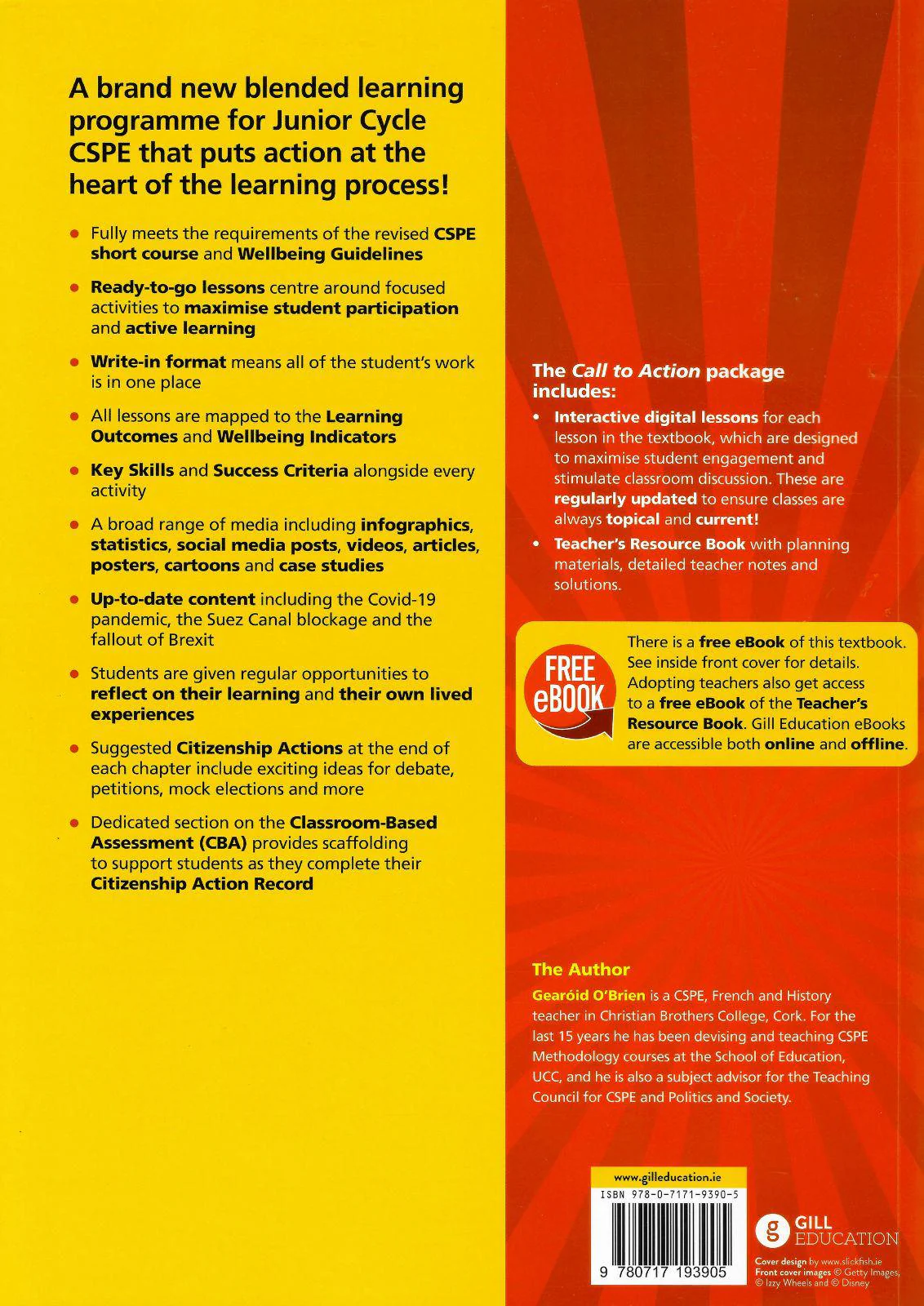 A brand new blended learning programme for Junior Cycle CSPE that puts action at the heart of the learning process!

• Fully meets the requirements of the revised CSPE short course and Wellbeing Guidelines

• Ready-to-go lessons centre around focused activities to maximise student participation and active learning

• Write-in format means all of the student's work is in one place

• All lessons are mapped to the Learning Outcomes and Wellbeing Indicators

• Key Skills and Success Criteria alongside every activity

• A broad range of media including infographics, statistics, social media posts, videos, articles, posters, cartoons and case studies

• Up-to-date content including the Covid-19 pandemic, the Suez Canal blockage and the fallout of Brexit

• Students are given regular opportunities to reflect on their learning and their own lived experiences

• Suggested Citizenship Actions at the end of each chapter include exciting ideas for debate, petitions, mock elections and more

• Dedicated section on the Classroom-Based Assessment (CBA) provides scaffolding to support students as they complete their Citizenship Action Record

The Call to Action package includes:

• Interactive digital lessons for each lesson in the textbook, which are designed to maximise student engagement and stimulate classroom discussion. These are regularly updated to ensure classes are always topical and current!

• Teacher's Resource Book with planning materials, detailed teacher notes and solutions.

FREE eBOOK

There is a free eBook of this textbook. See inside front cover for details. Adopting teachers also get access to a free eBook of the Teacher's Resource Book. Gill Education eBooks are accessible both online and offline.

The Author

Gearóid O'Brien is a CSPE, French and History teacher in Christian Brothers College, Cork. For the last 15 years he has been devising and teaching CSPE Methodology courses at the School of Education, UCC, and he is also a subject advisor for the Teaching Council for CSPE and Politics and Society.

www.gilleducation.ie
ISBN 978-0-7171-9390-5
9 780717 193905

GILL EDUCATION

Cover design by www.slickfish.ie
Front cover images © Getty Images, © Izzy Wheels and © Disney